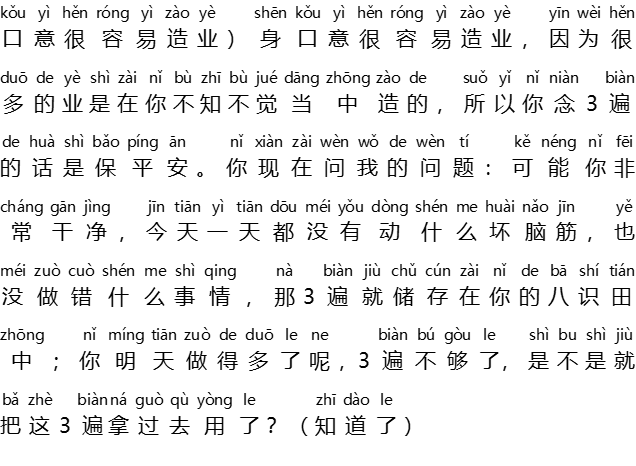 kǒu yì hěn róng yì zào yè shēn kǒu yì hěn róng yì zào yè yīn wèi hěn
口意很容易造业）身口意很容易造业，因为很

duō de yè shì zài nǐ bù zhī bù jué dāng zhōng zào de suǒ yǐ nǐ niàn biàn
多的业是在你不知不觉当中造的，所以你念3遍

de huà shì bǎo píng ān nǐ xiàn zài wèn wǒ de wèn tí kě néng nǐ fēi
的话是保平安。你现在问我的问题：可能你非

cháng gān jìng jīn tiān yì tiān dōu méi yǒu dòng shén me huài nǎo jīn yě
常干净，今天一天都没有动什么坏脑筋，也

méi zuò cuò shén me shì qing nà biàn jiù chǔ cún zài nǐ de bā shí tián
没做错什么事情，那3遍就储存在你的八识田

zhōng nǐ míng tiān zuò de duō le ne biàn bú gòu le shì bu shì jiù
中；你明天做得多了呢，3遍不够了，是不是就

bǎ zhè biàn ná guò qù yòng le zhī dào le
把这3遍拿过去用了？（知道了）